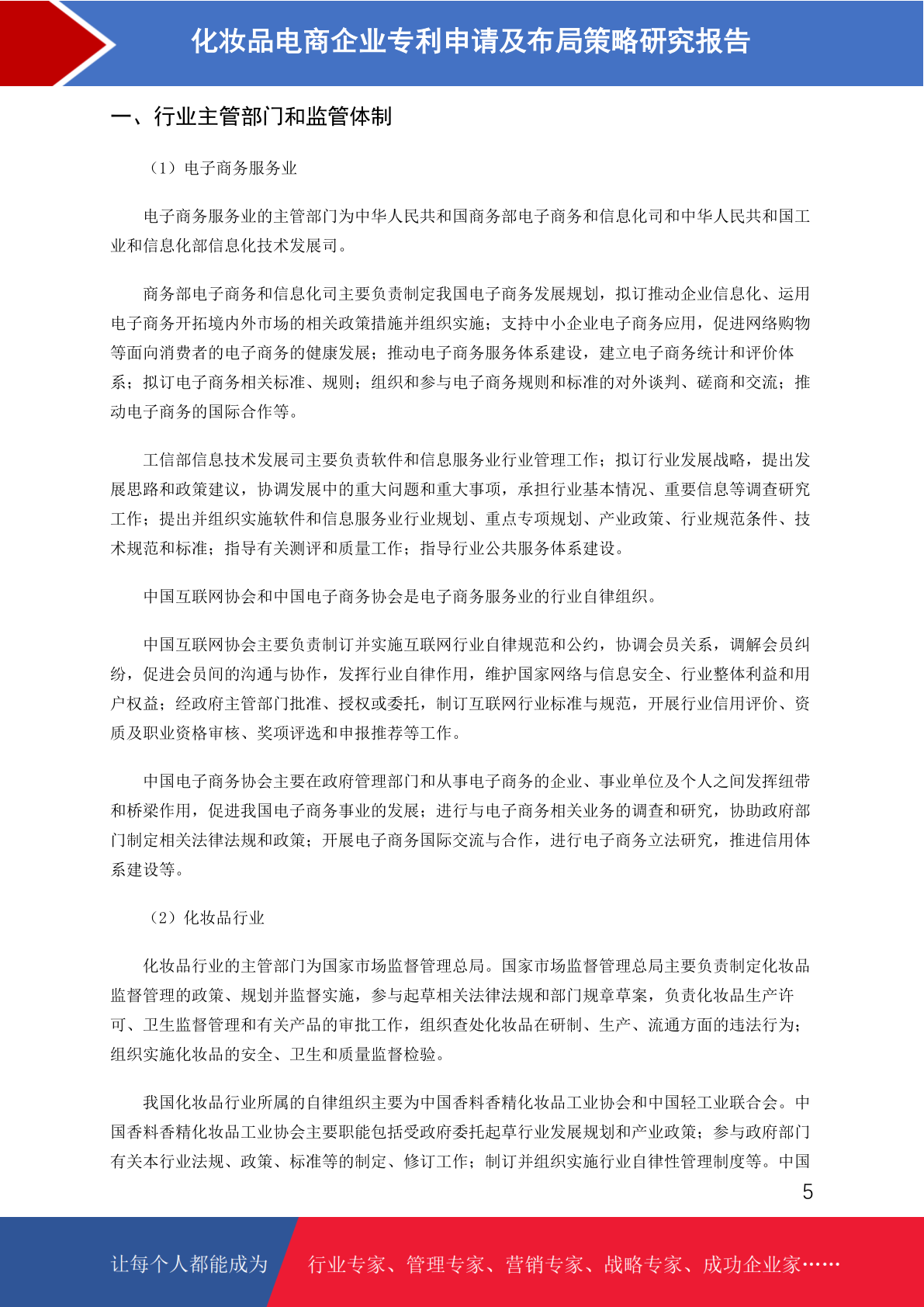 化妆品电商企业专利申请及布局策略研究报告

一、行业主管部门和监管体制

（1）电子商务服务业

电子商务服务业的主管部门为中华人民共和国商务部电子商务和信息化司和中华人民共和国工业和信息化部信息化技术发展司。

商务部电子商务和信息化司主要负责制定我国电子商务发展规划，拟订推动企业信息化、运用电子商务开拓境内外市场的相关政策措施并组织实施；支持中小企业电子商务应用，促进网络购物等面向消费者的电子商务的健康发展；推动电子商务服务体系建设，建立电子商务统计和评价体系；拟订电子商务相关标准、规则；组织和参与电子商务规则和标准的对外谈判、磋商和交流；推动电子商务的国际合作等。

工信部信息技术发展司主要负责软件和信息服务业行业管理工作；拟订行业发展战略，提出发展思路和政策建议，协调发展中的重大问题和重大事项，承担行业基本情况、重要信息等调查研究工作；提出并组织实施软件和信息服务业行业规划、重点专项规划、产业政策、行业规范条件、技术规范和标准；指导有关测评和质量工作；指导行业公共服务体系建设。

中国互联网协会和中国电子商务协会是电子商务服务业的行业自律组织。

中国互联网协会主要负责制订并实施互联网行业自律规范和公约，协调会员关系，调解会员纠纷，促进会员间的沟通与协作，发挥行业自律作用，维护国家网络与信息安全、行业整体利益和用户权益；经政府主管部门批准、授权或委托，制订互联网行业标准与规范，开展行业信用评价、资质及职业资格审核、奖项评选和申报推荐等工作。

中国电子商务协会主要在政府管理部门和从事电子商务的企业、事业单位及个人之间发挥纽带和桥梁作用，促进我国电子商务事业的发展；进行与电子商务相关业务的调查和研究，协助政府部门制定相关法律法规和政策；开展电子商务国际交流与合作，进行电子商务立法研究，推进信用体系建设等。

（2）化妆品行业

化妆品行业的主管部门为国家市场监督管理总局。国家市场监督管理总局主要负责制定化妆品监督管理的政策、规划并监督实施，参与起草相关法律法规和部门规章草案，负责化妆品生产许可、卫生监督管理和有关产品的审批工作，组织查处化妆品在研制、生产、流通方面的违法行为；组织实施化妆品的安全、卫生和质量监督检验。

我国化妆品行业所属的自律组织主要为中国香料香精化妆品工业协会和中国轻工业联合会。中国香料香精化妆品工业协会主要职能包括受政府委托起草行业发展规划和产业政策；参与政府部门有关本行业法规、政策、标准等的制定、修订工作；制订并组织实施行业自律性管理制度等。中国

5

让每个人都能成为 行业专家、管理专家、营销专家、战略专家、成功企业家……